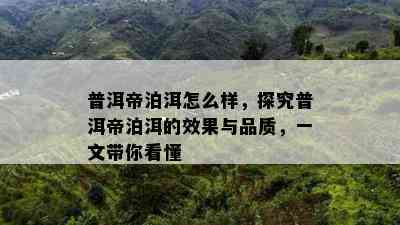 普洱帝泊洱怎么样，探究普洱帝泊洱的效果与品质，一文带你看懂